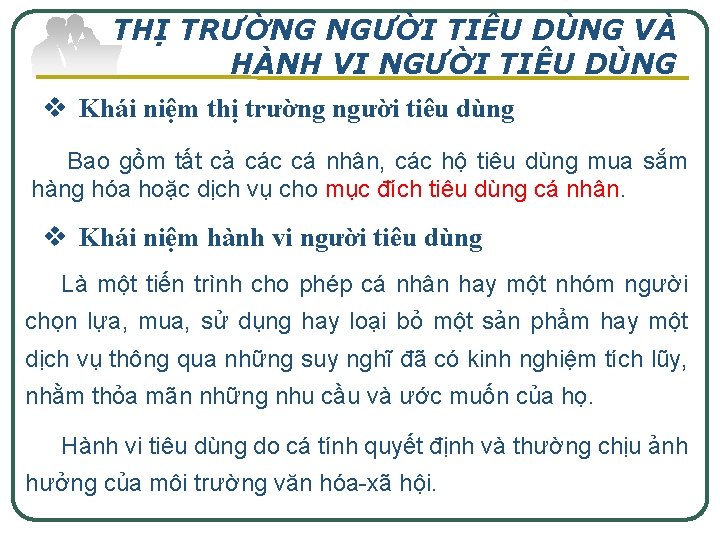 THỊ TRƯỜNG NGƯỜI TIÊU DÙNG VÀ HÀNH VI NGƯỜI TIÊU DÙNG

❖ Khái niệm thị trường người tiêu dùng

Bao gồm tất cả các cá nhân, các hộ tiêu dùng mua sắm hàng hóa hoặc dịch vụ cho mục đích tiêu dùng cá nhân.

❖ Khái niệm hành vi người tiêu dùng

Là một tiến trình cho phép cá nhân hay một nhóm người chọn lựa, mua, sử dụng hay loại bỏ một sản phẩm hay một dịch vụ thông qua những suy nghĩ đã có kinh nghiệm tích lũy, nhằm thỏa mãn những nhu cầu và ước muốn của họ.

Hành vi tiêu dùng do cá tính quyết định và thường chịu ảnh hưởng của môi trường văn hóa-xã hội.